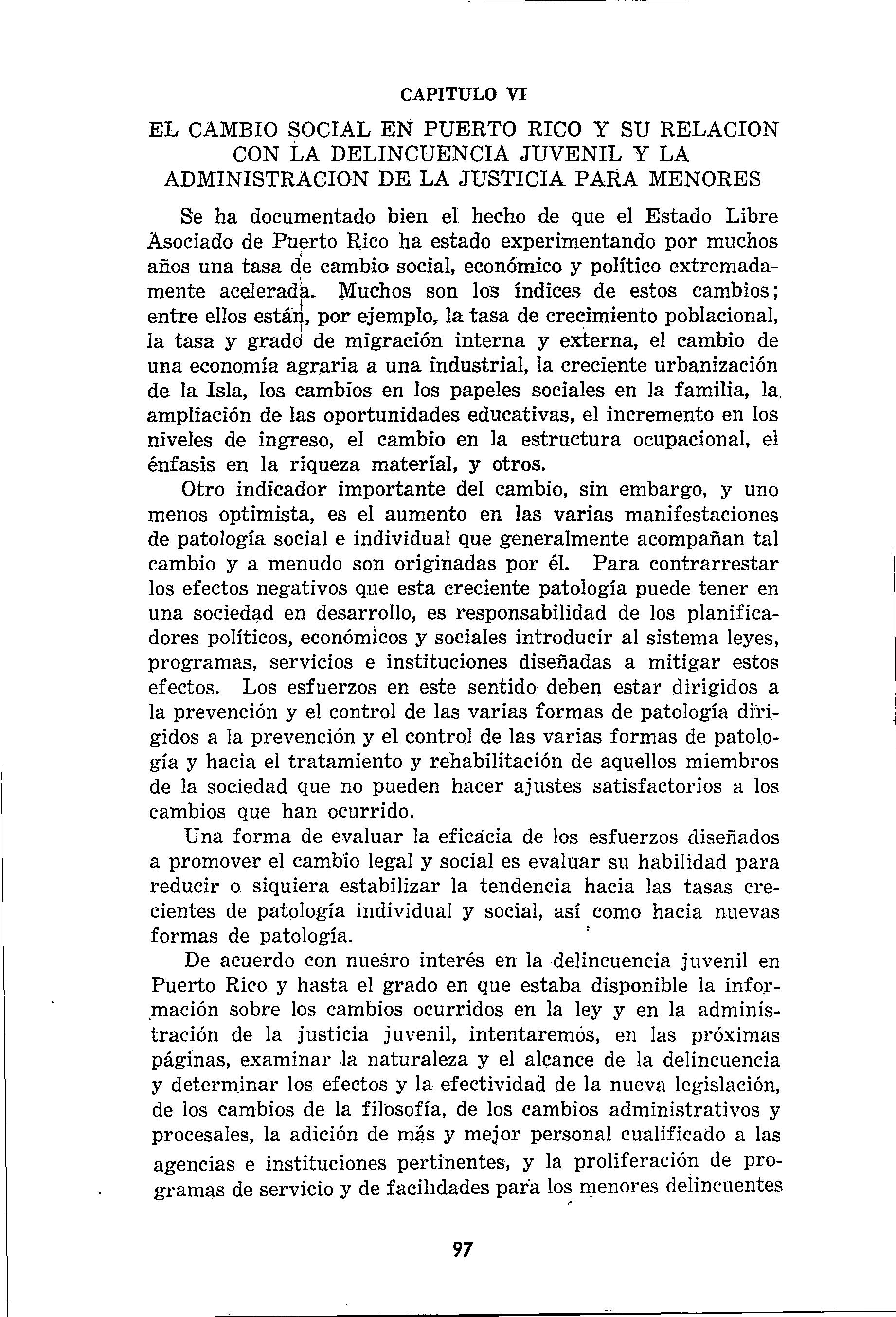 CAPITULO VI

EL CAMBIO SOCIAL EN PUERTO RICO Y SU RELACION CON LA DELINCUENCIA JUVENIL Y LA ADMINISTRACION DE LA JUSTICIA PARA MENORES

Se ha documentado bien el hecho de que el Estado Libre Asociado de Puerto Rico ha estado experimentando por muchos años una tasa de cambio social, económico y político extremadamente acelerada. Muchos son los índices de estos cambios; entre ellos están, por ejemplo, la tasa de crecimiento poblacional, la tasa y grado de migración interna y externa, el cambio de una economía agraria a una industrial, la creciente urbanización de la Isla, los cambios en los papeles sociales en la familia, la ampliación de las oportunidades educativas, el incremento en los niveles de ingreso, el cambio en la estructura ocupacional, el énfasis en la riqueza material, y otros.

Otro indicador importante del cambio, sin embargo, y uno menos optimista, es el aumento en las varias manifestaciones de patología social e individual que generalmente acompañan tal cambio y a menudo son originadas por él. Para contrarrestar los efectos negativos que esta creciente patología puede tener en una sociedad en desarrollo, es responsabilidad de los planificadores políticos, económicos y sociales introducir al sistema leyes, programas, servicios e instituciones diseñadas a mitigar estos efectos. Los esfuerzos en este sentido deben estar dirigidos a la prevención y el control de las varias formas de patología dirigidos a la prevención y el control de las varias formas de patología y hacia el tratamiento y rehabilitación de aquellos miembros de la sociedad que no pueden hacer ajustes satisfactorios a los cambios que han ocurrido.

Una forma de evaluar la eficacia de los esfuerzos diseñados a promover el cambio legal y social es evaluar su habilidad para reducir o siquiera estabilizar la tendencia hacia las tasas crecientes de patología individual y social, así como hacia nuevas formas de patología.

De acuerdo con nuesro interés en la delincuencia juvenil en Puerto Rico y hasta el grado en que estaba disponible la información sobre los cambios ocurridos en la ley y en la administración de la justicia juvenil, intentaremos, en las próximas páginas, examinar la naturaleza y el alcance de la delincuencia y determinar los efectos y la efectividad de la nueva legislación, de los cambios de la filosofía, de los cambios administrativos y procesales, la adición de más y mejor personal cualificado a las agencias e instituciones pertinentes, y la proliferación de programas de servicio y de facilidades para los menores delincuentes

97